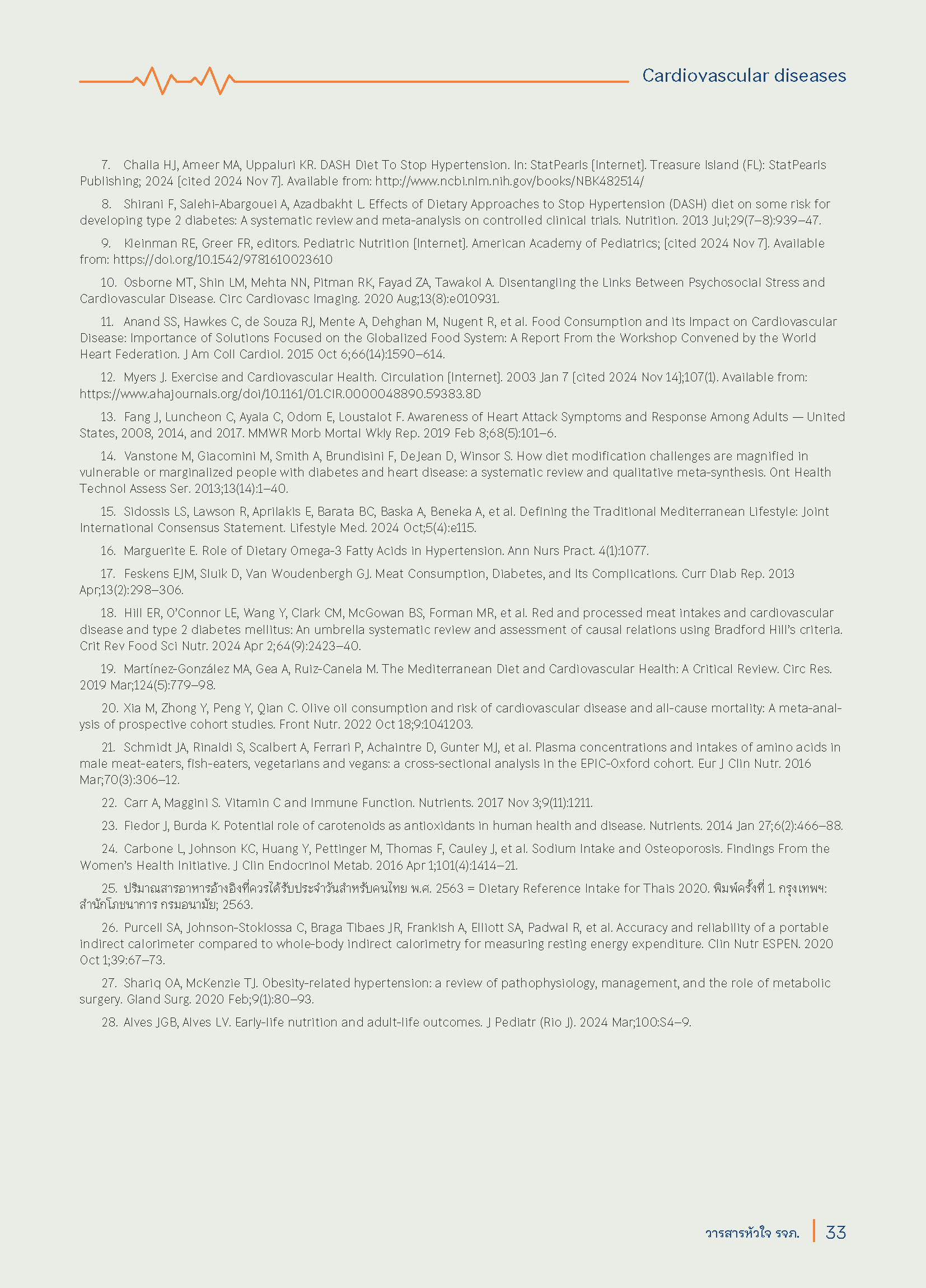 Cardiovascular diseases

7. Challa HJ, Ameer MA, Uppaluri KR. DASH Diet To Stop Hypertension. In: StatPearls [Internet]. Treasure Island (FL): StatPearls Publishing; 2024 [cited 2024 Nov 7]. Available from: http://www.ncbi.nlm.nih.gov/books/NBK482514/

8. Shirani F, Salehi-Abargouei A, Azadbakht L. Effects of Dietary Approaches to Stop Hypertension (DASH) diet on some risk for developing type 2 diabetes: A systematic review and meta-analysis on controlled clinical trials. Nutrition. 2013 Jul;29(7–8):939–47.

9. Kleinman RE, Greer FR, editors. Pediatric Nutrition [Internet]. American Academy of Pediatrics; [cited 2024 Nov 7]. Available from: https://doi.org/10.1542/9781610023610

10. Osborne MT, Shin LM, Mehta NN, Pitman RK, Fayad ZA, Tawakol A. Disentangling the Links Between Psychosocial Stress and Cardiovascular Disease. Circ Cardiovasc Imaging. 2020 Aug;13(8):e010931.

11. Anand SS, Hawkes C, de Souza RJ, Mente A, Dehghan M, Nugent R, et al. Food Consumption and its Impact on Cardiovascular Disease: Importance of Solutions Focused on the Globalized Food System: A Report From the Workshop Convened by the World Heart Federation. J Am Coll Cardiol. 2015 Oct 6;66(14):1590–614.

12. Myers J. Exercise and Cardiovascular Health. Circulation [Internet]. 2003 Jan 7 [cited 2024 Nov 14];107(1). Available from: https://www.ahajournals.org/doi/10.1161/01.CIR.0000048890.59383.8D

13. Fang J, Luncheon C, Ayala C, Odom E, Loustalot F. Awareness of Heart Attack Symptoms and Response Among Adults — United States, 2008, 2014, and 2017. MMWR Morb Mortal Wkly Rep. 2019 Feb 8;68(5):101–6.

14. Vanstone M, Giacomini M, Smith A, Brundisini F, DeJean D, Winsor S. How diet modification challenges are magnified in vulnerable or marginalized people with diabetes and heart disease: a systematic review and qualitative meta-synthesis. Ont Health Technol Assess Ser. 2013;13(14):1–40.

15. Sidossis LS, Lawson R, Aprilakis E, Barata BC, Baska A, Beneka A, et al. Defining the Traditional Mediterranean Lifestyle: Joint International Consensus Statement. Lifestyle Med. 2024 Oct;5(4):e115.

16. Marguerite E. Role of Dietary Omega-3 Fatty Acids in Hypertension. Ann Nurs Pract. 4(1):1077.

17. Feskens EJM, Sluik D, Van Woudenbergh GJ. Meat Consumption, Diabetes, and Its Complications. Curr Diab Rep. 2013 Apr;13(2):298–306.

18. Hill ER, O'Connor LE, Wang Y, Clark CM, McGowan BS, Forman MR, et al. Red and processed meat intakes and cardiovascular disease and type 2 diabetes mellitus: An umbrella systematic review and assessment of causal relations using Bradford Hill's criteria. Crit Rev Food Sci Nutr. 2024 Apr 2;64(9):2423–40.

19. Martínez-González MA, Gea A, Ruiz-Canela M. The Mediterranean Diet and Cardiovascular Health: A Critical Review. Circ Res. 2019 Mar;124(5):779–98.

20. Xia M, Zhong Y, Peng Y, Qian C. Olive oil consumption and risk of cardiovascular disease and all-cause mortality: A meta-analysis of prospective cohort studies. Front Nutr. 2022 Oct 18;9:1041203.

21. Schmidt JA, Rinaldi S, Scalbert A, Ferrari P, Achaintre D, Gunter MJ, et al. Plasma concentrations and intakes of amino acids in male meat-eaters, fish-eaters, vegetarians and vegans: a cross-sectional analysis in the EPIC-Oxford cohort. Eur J Clin Nutr. 2016 Mar;70(3):306–12.

22. Carr A, Maggini S. Vitamin C and Immune Function. Nutrients. 2017 Nov 3;9(11):1211.

23. Fiedor J, Burda K. Potential role of carotenoids as antioxidants in human health and disease. Nutrients. 2014 Jan 27;6(2):466–88.

24. Carbone L, Johnson KC, Huang Y, Pettinger M, Thomas F, Cauley J, et al. Sodium Intake and Osteoporosis. Findings From the Women's Health Initiative. J Clin Endocrinol Metab. 2016 Apr 1;101(4):1414–21.

25. ปริมาณสารอาหารอ้างอิงที่ควรได้รับประจำวันสำหรับคนไทย พ.ศ. 2563 = Dietary Reference Intake for Thais 2020. พิมพ์ครั้งที่ 1. กรุงเทพฯ: สำนักโภชนาการ กรมอนามัย; 2563.

26. Purcell SA, Johnson-Stoklossa C, Braga Tibaes JR, Frankish A, Elliott SA, Padwal R, et al. Accuracy and reliability of a portable indirect calorimeter compared to whole-body indirect calorimetry for measuring resting energy expenditure. Clin Nutr ESPEN. 2020 Oct 1;39:67–73.

27. Shariq OA, McKenzie TJ. Obesity-related hypertension: a review of pathophysiology, management, and the role of metabolic surgery. Gland Surg. 2020 Feb;9(1):80–93.

28. Alves JGB, Alves LV. Early-life nutrition and adult-life outcomes. J Pediatr (Rio J). 2024 Mar;100:S4–9.

วารสารหัวใจ รจภ. 33